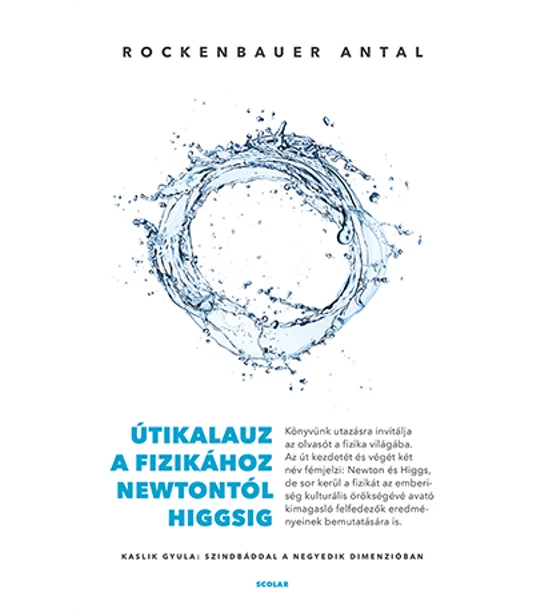 ROCKENBAUER ANTAL

ÚTIKALAUZ A FIZIKÁHOZ NEWTONTÓL HIGGSIG

Könyvünk utazásra invitálja az olvasót a fizika világába. Az út kezdetét és végét két név fémjelzi: Newton és Higgs, de sor kerül a fizikát az emberiség kulturális örökségévé avató kimagasló felfedezők eredményeinek bemutatására is.

KASLIK GYULA: SZINDBÁDDAL A NEGYEDIK DIMENZIÓBAN

SCOLAR